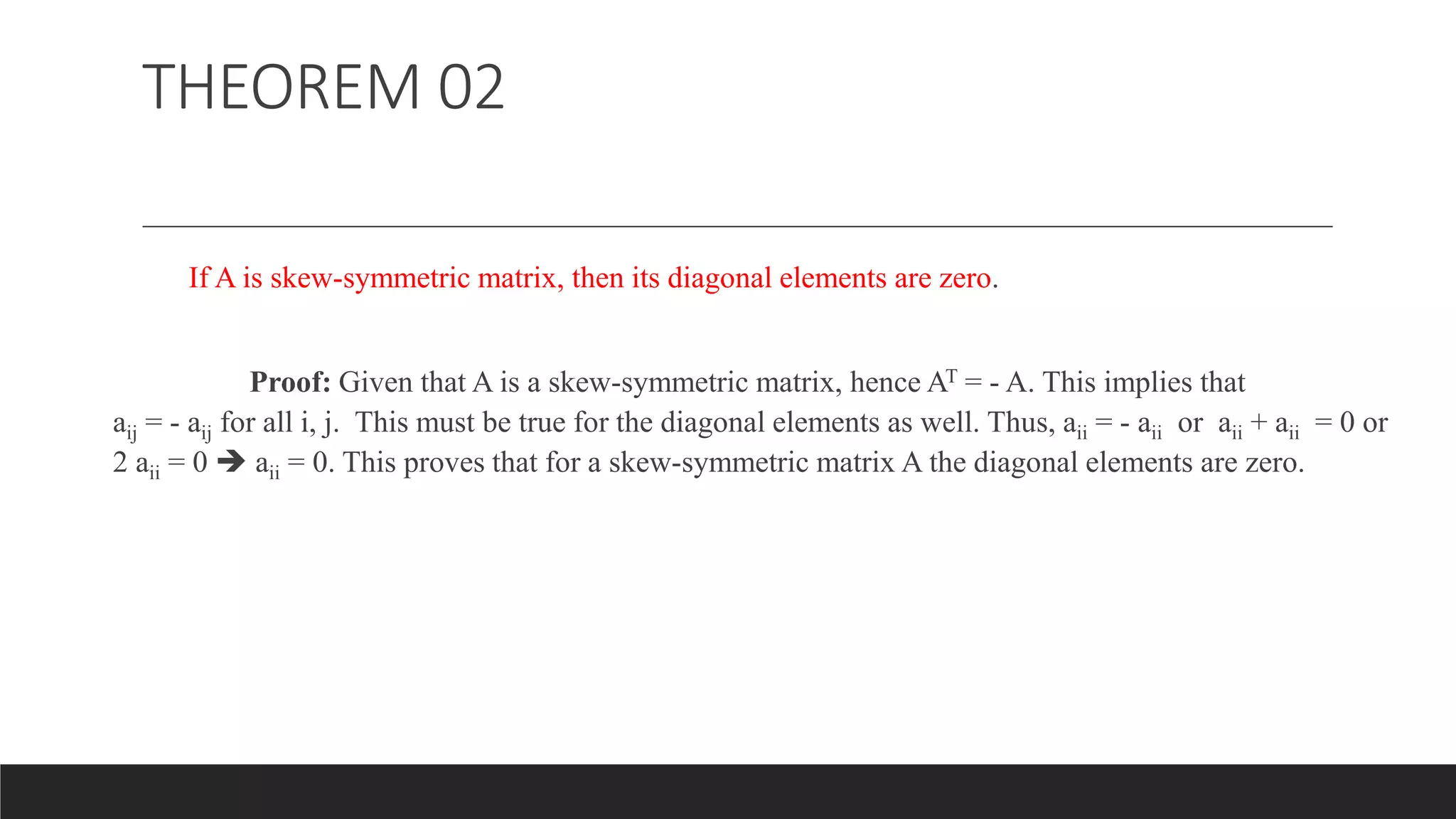 THEOREM 02

If A is skew-symmetric matrix, then its diagonal elements are zero.

**Proof:** Given that A is a skew-symmetric matrix, hence $A^T = -A$. This implies that $a_{ij} = -a_{ij}$ for all i, j. This must be true for the diagonal elements as well. Thus, $a_{ii} = -a_{ii}$ or $a_{ii} + a_{ii} = 0$ or $2a_{ii} = 0 \Rightarrow a_{ii} = 0$. This proves that for a skew-symmetric matrix A the diagonal elements are zero.